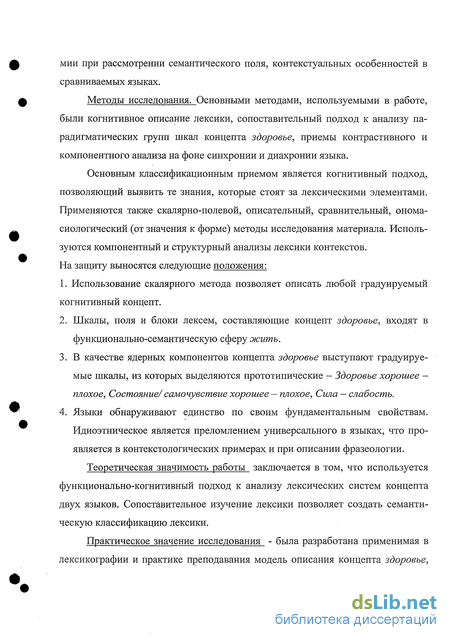 мии при рассмотрении семантического поля, контекстуальных особенностей в сравниваемых языках.

Методы исследования. Основными методами, используемыми в работе, были когнитивное описание лексики, сопоставительный подход к анализу парадигматических групп шкал концепта здоровье, приемы контрастивного и компонентного анализа на фоне синхронии и диахронии языка.

Основным классификационным приемом является когнитивный подход, позволяющий выявить те знания, которые стоят за лексическими элементами. Применяются также скалярно-полевой, описательный, сравнительный, ономасиологический (от значения к форме) методы исследования материала. Используются компонентный и структурный анализы лексики контекстов.

На защиту выносятся следующие положения:

1. Использование скалярного метода позволяет описать любой градуируемый когнитивный концепт.

2. Шкалы, поля и блоки лексем, составляющие концепт здоровье, входят в функционально-семантическую сферу жить.

3. В качестве ядерных компонентов концепта здоровье выступают градуируемые шкалы, из которых выделяются прототипические – Здоровье хорошее – плохое, Состояние/ самочувствие хорошее – плохое, Сила – слабость.

4. Языки обнаруживают единство по своим фундаментальным свойствам. Идиоэтническое является преломлением универсального в языках, что проявляется в контекстологических примерах и при описании фразеологии.

Теоретическая значимость работы заключается в том, что используется функционально-когнитивный подход к анализу лексических систем концепта двух языков. Сопоставительное изучение лексики позволяет создать семантическую классификацию лексики.

Практическое значение исследования - была разработана применимая в лексикографии и практике преподавания модель описания концепта здоровье,

dsLib.net
библиотека диссертаций